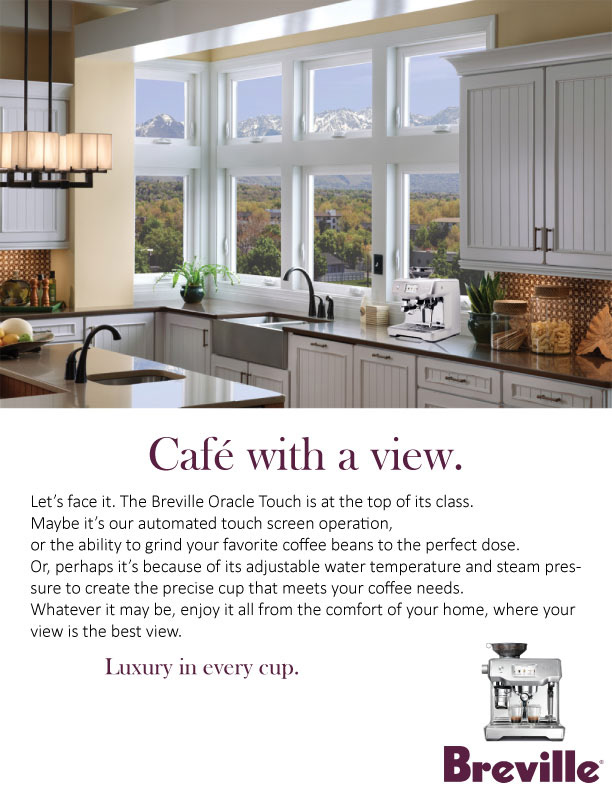 Café with a view.

Let's face it. The Breville Oracle Touch is at the top of its class.
Maybe it's our automated touch screen operation,
or the ability to grind your favorite coffee beans to the perfect dose.
Or, perhaps it's because of its adjustable water temperature and steam pressure to create the precise cup that meets your coffee needs.
Whatever it may be, enjoy it all from the comfort of your home, where your view is the best view.

Luxury in every cup.

Breville®